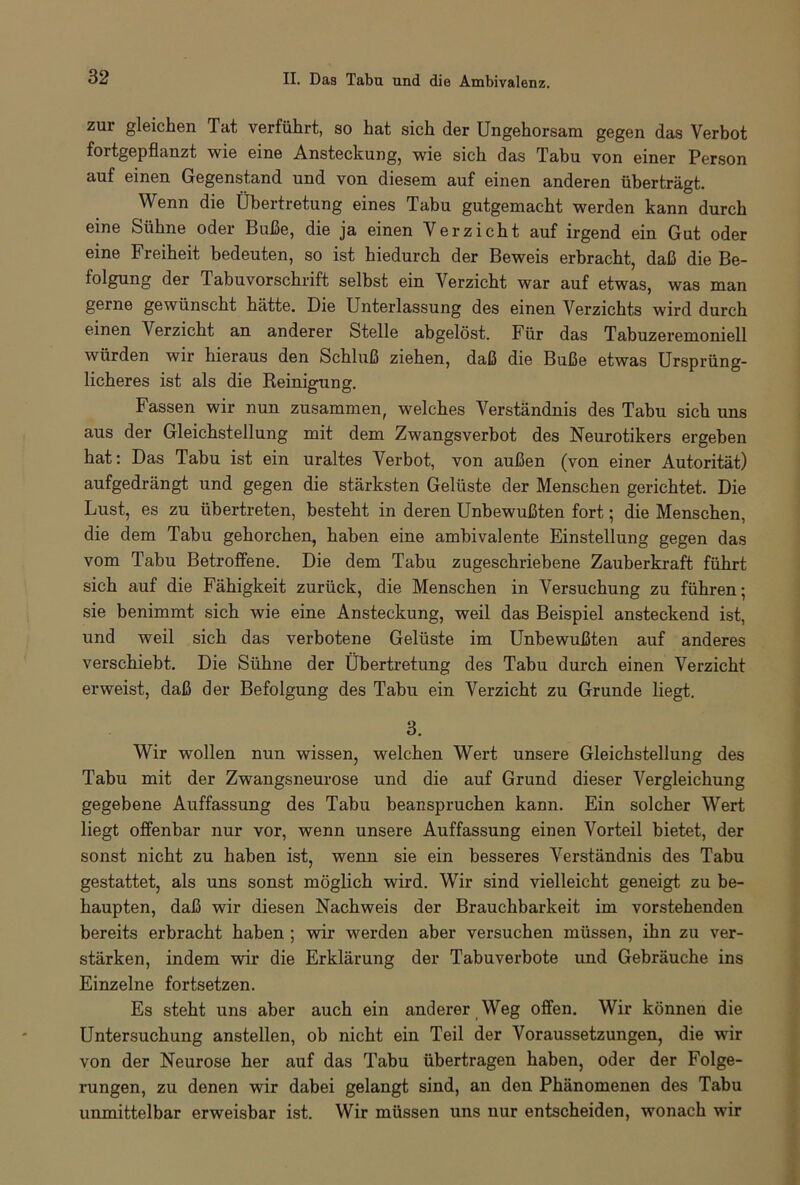 32

II. Das Tabu und die Ambivalenz.

zur gleichen Tat verführt, so hat sich der Ungehorsam gegen das Verbot fortgepflanzt wie eine Ansteckung, wie sich das Tabu von einer Person auf einen Gegenstand und von diesem auf einen anderen überträgt.

Wenn die Übertretung eines Tabu gutgemacht werden kann durch eine Sühne oder Buße, die ja einen Verzicht auf irgend ein Gut oder eine Freiheit bedeuten, so ist hiedurch der Beweis erbracht, daß die Befolgung der Tabuvorschrift selbst ein Verzicht war auf etwas, was man gerne gewünscht hätte. Die Unterlassung des einen Verzichts wird durch einen Verzicht an anderer Stelle abgelöst. Für das Tabuzeremoniell würden wir hieraus den Schluß ziehen, daß die Buße etwas Ursprünglicheres ist als die Reinigung.

Fassen wir nun zusammen, welches Verständnis des Tabu sich uns aus der Gleichstellung mit dem Zwangsverbot des Neurotikers ergeben hat: Das Tabu ist ein uraltes Verbot, von außen (von einer Autorität) aufgedrängt und gegen die stärksten Gelüste der Menschen gerichtet. Die Lust, es zu übertreten, besteht in deren Unbewußten fort; die Menschen, die dem Tabu gehorchen, haben eine ambivalente Einstellung gegen das vom Tabu Betroffene. Die dem Tabu zugeschriebene Zauberkraft führt sich auf die Fähigkeit zurück, die Menschen in Versuchung zu führen; sie benimmt sich wie eine Ansteckung, weil das Beispiel ansteckend ist, und weil sich das verbotene Gelüste im Unbewußten auf anderes verschiebt. Die Sühne der Übertretung des Tabu durch einen Verzicht erweist, daß der Befolgung des Tabu ein Verzicht zu Grunde liegt.

3.

Wir wollen nun wissen, welchen Wert unsere Gleichstellung des Tabu mit der Zwangsneurose und die auf Grund dieser Vergleichung gegebene Auffassung des Tabu beanspruchen kann. Ein solcher Wert liegt offenbar nur vor, wenn unsere Auffassung einen Vorteil bietet, der sonst nicht zu haben ist, wenn sie ein besseres Verständnis des Tabu gestattet, als uns sonst möglich wird. Wir sind vielleicht geneigt zu behaupten, daß wir diesen Nachweis der Brauchbarkeit im vorstehenden bereits erbracht haben; wir werden aber versuchen müssen, ihn zu verstärken, indem wir die Erklärung der Tabuverbote und Gebräuche ins Einzelne fortsetzen.

Es steht uns aber auch ein anderer Weg offen. Wir können die Untersuchung anstellen, ob nicht ein Teil der Voraussetzungen, die wir von der Neurose her auf das Tabu übertragen haben, oder der Folgerungen, zu denen wir dabei gelangt sind, an den Phänomenen des Tabu unmittelbar erweisbar ist. Wir müssen uns nur entscheiden, wonach wir